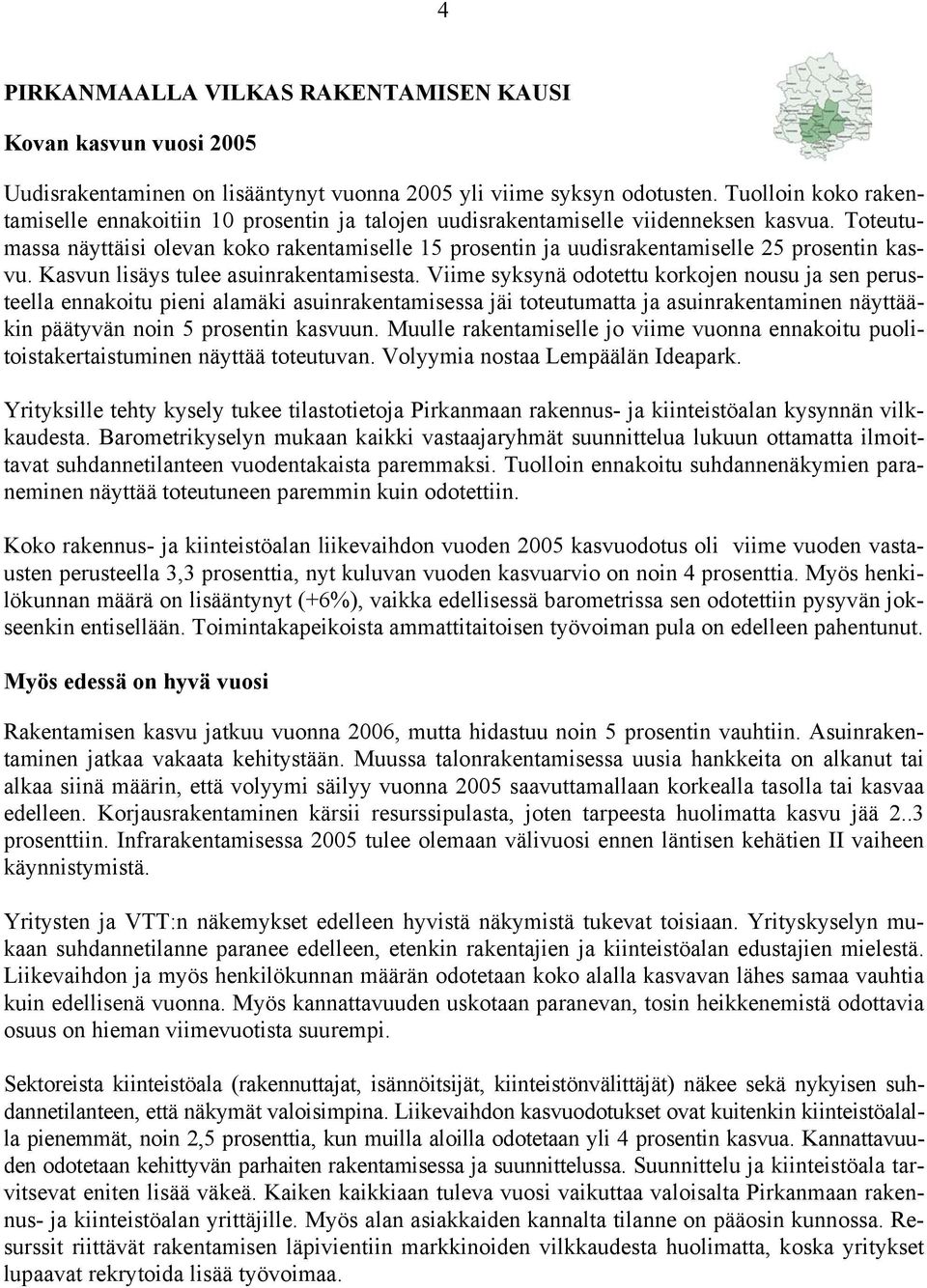 4

PIRKANMAALLA VILKAS RAKENTAMISEN KAUSI

Kovan kasvun vuosi 2005

Uudisrakentaminen on lisääntynyt vuonna 2005 yli viime syksyn odotusten. Tuolloin koko rakentamiselle ennakoitiin 10 prosentin ja talojen uudisrakentamiselle viidenneksen kasvua. Toteutumassa näyttäisi olevan koko rakentamiselle 15 prosentin ja uudisrakentamiselle 25 prosentin kasvu. Kasvun lisäys tulee asuinrakentamisesta. Viime syksynä odotettu korkojen nousu ja sen perusteella ennakoitu pieni alamäki asuinrakentamisessa jäi toteutumatta ja asuinrakentaminen näyttääkin päätyvän noin 5 prosentin kasvuun. Muulle rakentamiselle jo viime vuonna ennakoitu puolitoistakertaistuminen näyttää toteutuvan. Volyymia nostaa Lempäälän Ideapark.

Yrityksille tehty kysely tukee tilastotietoja Pirkanmaan rakennus- ja kiinteistöalan kysynnän vilkkaudesta. Barometrikyselyn mukaan kaikki vastaajaryhmät suunnittelua lukuun ottamatta ilmoittavat suhdannetilanteen vuodentakaista paremmaksi. Tuolloin ennakoitu suhdannenäkymien paraneminen näyttää toteutuneen paremmin kuin odotettiin.

Koko rakennus- ja kiinteistöalan liikevaihdon vuoden 2005 kasvuodotus oli viime vuoden vastausten perusteella 3,3 prosenttia, nyt kuluvan vuoden kasvuarvio on noin 4 prosenttia. Myös henkilökunnan määrä on lisääntynyt (+6%), vaikka edellisessä barometrissa sen odotettiin pysyvän jokseenkin entisellään. Toimintakapeikoista ammattitaitoisen työvoiman pula on edelleen pahentunut.

Myös edessä on hyvä vuosi

Rakentamisen kasvu jatkuu vuonna 2006, mutta hidastuu noin 5 prosentin vauhtiin. Asuinrakentaminen jatkaa vakaata kehitystään. Muussa talonrakentamisessa uusia hankkeita on alkanut tai alkaa siinä määrin, että volyymi säilyy vuonna 2005 saavuttamallaan korkealla tasolla tai kasvaa edelleen. Korjausrakentaminen kärsii resurssipulasta, joten tarpeesta huolimatta kasvu jää 2..3 prosenttiin. Infrarakentamisessa 2005 tulee olemaan välivuosi ennen läntisen kehätien II vaiheen käynnistymistä.

Yritysten ja VTT:n näkemykset edelleen hyvistä näkymistä tukevat toisiaan. Yrityskyselyn mukaan suhdannetilanne paranee edelleen, etenkin rakentajien ja kiinteistöalan edustajien mielestä. Liikevaihdon ja myös henkilökunnan määrän odotetaan koko alalla kasvavan lähes samaa vauhtia kuin edellisenä vuonna. Myös kannattavuuden uskotaan paranevan, tosin heikkenemistä odottavia osuus on hieman viimevuotista suurempi.

Sektoreista kiinteistöala (rakennuttajat, isännöitsijät, kiinteistönvälittäjät) näkee sekä nykyisen suhdannetilanteen, että näkymät valoisimpina. Liikevaihdon kasvuodotukset ovat kuitenkin kiinteistöalalla pienemmät, noin 2,5 prosenttia, kun muilla aloilla odotetaan yli 4 prosentin kasvua. Kannattavuuden odotetaan kehittyvän parhaiten rakentamisessa ja suunnittelussa. Suunnittelu ja kiinteistöala tarvitsevat eniten lisää väkeä. Kaiken kaikkiaan tuleva vuosi vaikuttaa valoisalta Pirkanmaan rakennus- ja kiinteistöalan yrittäjille. Myös alan asiakkaiden kannalta tilanne on pääosin kunnossa. Resurssit riittävät rakentamisen läpivientiin markkinoiden vilkkaudesta huolimatta, koska yritykset lupaavat rekrytoida lisää työvoimaa.